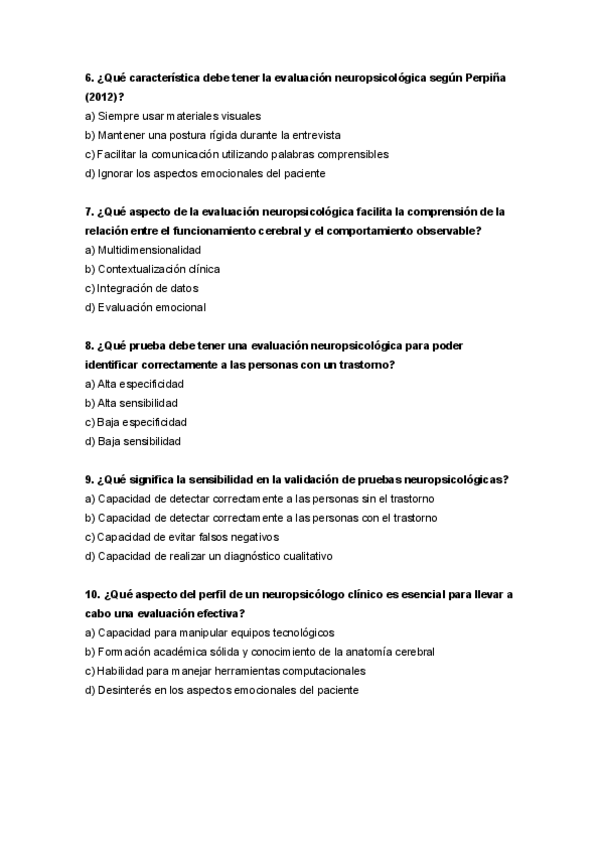 6. ¿Qué característica debe tener la evaluación neuropsicológica según Perpiña (2012)?
a) Siempre usar materiales visuales
b) Mantener una postura rígida durante la entrevista
c) Facilitar la comunicación utilizando palabras comprensibles
d) Ignorar los aspectos emocionales del paciente

7. ¿Qué aspecto de la evaluación neuropsicológica facilita la comprensión de la relación entre el funcionamiento cerebral y el comportamiento observable?
a) Multidimensionalidad
b) Contextualización clínica
c) Integración de datos
d) Evaluación emocional

8. ¿Qué prueba debe tener una evaluación neuropsicológica para poder identificar correctamente a las personas con un trastorno?
a) Alta especificidad
b) Alta sensibilidad
c) Baja especificidad
d) Baja sensibilidad

9. ¿Qué significa la sensibilidad en la validación de pruebas neuropsicológicas?
a) Capacidad de detectar correctamente a las personas sin el trastorno
b) Capacidad de detectar correctamente a las personas con el trastorno
c) Capacidad de evitar falsos negativos
d) Capacidad de realizar un diagnóstico cualitativo

10. ¿Qué aspecto del perfil de un neuropsicólogo clínico es esencial para llevar a cabo una evaluación efectiva?
a) Capacidad para manipular equipos tecnológicos
b) Formación académica sólida y conocimiento de la anatomía cerebral
c) Habilidad para manejar herramientas computacionales
d) Desinterés en los aspectos emocionales del paciente